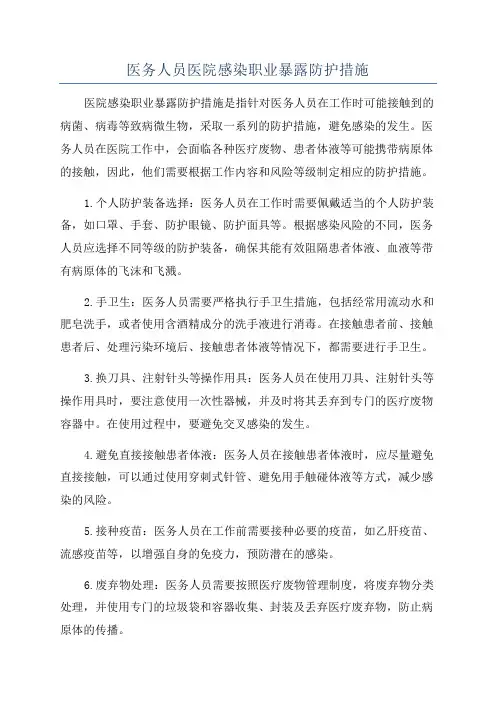 医务人员医院感染职业暴露防护措施

医院感染职业暴露防护措施是指针对医务人员在工作时可能接触到的病菌、病毒等致病微生物，采取一系列的防护措施，避免感染的发生。医务人员在医院工作中，会面临各种医疗废物、患者体液等可能携带病原体的接触，因此，他们需要根据工作内容和风险等级制定相应的防护措施。

1.个人防护装备选择：医务人员在工作时需要佩戴适当的个人防护装备，如口罩、手套、防护眼镜、防护面具等。根据感染风险的不同，医务人员应选择不同等级的防护装备，确保其能有效阻隔患者体液、血液等带有病原体的飞沫和飞溅。

2.手卫生：医务人员需要严格执行手卫生措施，包括经常用流动水和肥皂洗手，或者使用含酒精成分的洗手液进行消毒。在接触患者前、接触患者后、处理污染环境后、接触患者体液等情况下，都需要进行手卫生。

3.换刀具、注射针头等操作用具：医务人员在使用刀具、注射针头等操作用具时，要注意使用一次性器械，并及时将其丢弃到专门的医疗废物容器中。在使用过程中，要避免交叉感染的发生。

4.避免直接接触患者体液：医务人员在接触患者体液时，应尽量避免直接接触，可以通过使用穿刺式针管、避免用手触碰体液等方式，减少感染的风险。

5.接种疫苗：医务人员在工作前需要接种必要的疫苗，如乙肝疫苗、流感疫苗等，以增强自身的免疫力，预防潜在的感染。

6.废弃物处理：医务人员需要按照医疗废物管理制度，将废弃物分类处理，并使用专门的垃圾袋和容器收集、封装及丢弃医疗废弃物，防止病原体的传播。